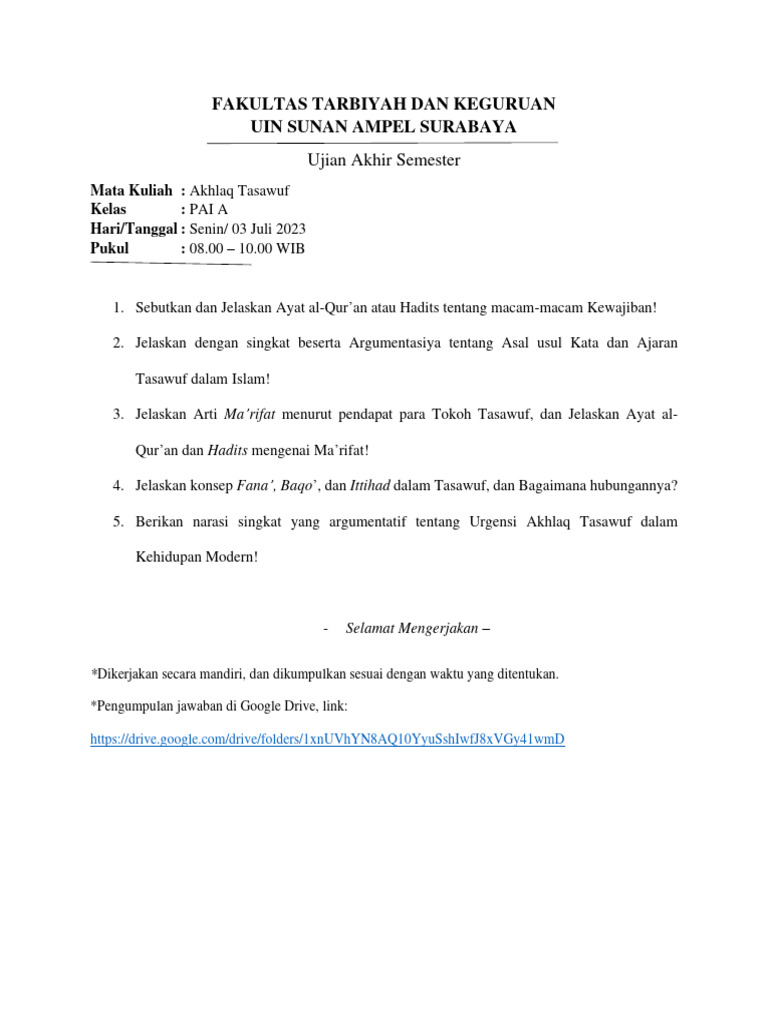 FAKULTAS TARBIYAH DAN KEGURUAN
UIN SUNAN AMPEL SURABAYA

Ujian Akhir Semester

Mata Kuliah : Akhlaq Tasawuf
Kelas : PAI A
Hari/Tanggal : Senin/ 03 Juli 2023
Pukul : 08.00 – 10.00 WIB

1. Sebutkan dan Jelaskan Ayat al-Qur'an atau Hadits tentang macam-macam Kewajiban!

2. Jelaskan dengan singkat beserta Argumentasiya tentang Asal usul Kata dan Ajaran Tasawuf dalam Islam!

3. Jelaskan Arti Ma'rifat menurut pendapat para Tokoh Tasawuf, dan Jelaskan Ayat al-Qur'an dan Hadits mengenai Ma'rifat!

4. Jelaskan konsep Fana', Baqo', dan Ittihad dalam Tasawuf, dan Bagaimana hubungannya?

5. Berikan narasi singkat yang argumentatif tentang Urgensi Akhlaq Tasawuf dalam Kehidupan Modern!

- Selamat Mengerjakan –

*Dikerjakan secara mandiri, dan dikumpulkan sesuai dengan waktu yang ditentukan.

*Pengumpulan jawaban di Google Drive, link:

https://drive.google.com/drive/folders/1xnUVhYN8AQ10YyuSshIwfJ8xVGy41wmD